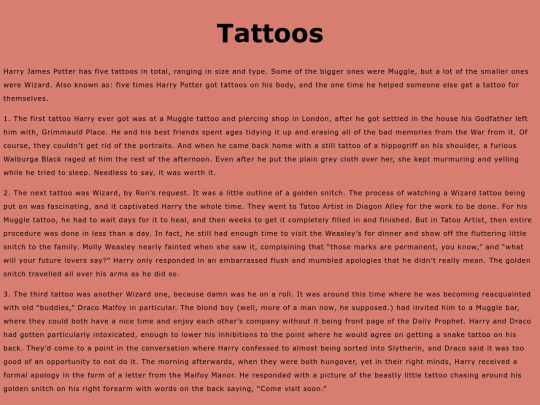 Tattoos

Harry James Potter has five tattoos in total, ranging in size and type. Some of the bigger ones were Muggle, but a lot of the smaller ones were Wizard. Also known as: five times Harry Potter got tattoos on his body, and the one time he helped someone else get a tattoo for themselves.

1. The first tattoo Harry ever got was at a Muggle tattoo and piercing shop in London, after he got settled in the house his Godfather left him with, Grimmauld Place. He and his best friends spent ages tidying it up and erasing all of the bad memories from the War from it. Of course, they couldn't get rid of the portraits. And when he came back home with a still tattoo of a hippogriff on his shoulder, a furious Walburga Black raged at him the rest of the afternoon. Even after he put the plain grey cloth over her, she kept murmuring and yelling while he tried to sleep. Needless to say, it was worth it.

2. The next tattoo was Wizard, by Ron's request. It was a little outline of a golden snitch. The process of watching a Wizard tattoo being put on was fascinating, and it captivated Harry the whole time. They went to Tatoo Artist in Diagon Alley for the work to be done. For his Muggle tattoo, he had to wait days for it to heal, and then weeks to get it completely filled in and finished. But in Tatoo Artist, then entire procedure was done in less than a day. In fact, he still had enough time to visit the Weasley's for dinner and show off the fluttering little snitch to the family. Molly Weasley nearly fainted when she saw it, complaining that "those marks are permanent, you know," and "what will your future lovers say?" Harry only responded in an embarrassed flush and mumbled apologies that he didn't really mean. The golden snitch travelled all over his arms as he did so.

3. The third tattoo was another Wizard one, because damn was he on a roll. It was around this time where he was becoming reacquainted with old "buddies," Draco Malfoy in particular. The blond boy (well, more of a man now, he supposed.) had invited him to a Muggle bar, where they could both have a nice time and enjoy each other's company without it being front page of the Daily Prophet. Harry and Draco had gotten particularly intoxicated, enough to lower his inhibitions to the point where he would agree on getting a snake tattoo on his back. They'd come to a point in the conversation where Harry confessed to almost being sorted into Slytherin, and Draco said it was too good of an opportunity to not do it. The morning afterwards, when they were both hungover, yet in their right minds, Harry received a formal apology in the form of a letter from the Malfoy Manor. He responded with a picture of the beastly little tattoo chasing around his golden snitch on his right forearm with words on the back saying, "Come visit soon."